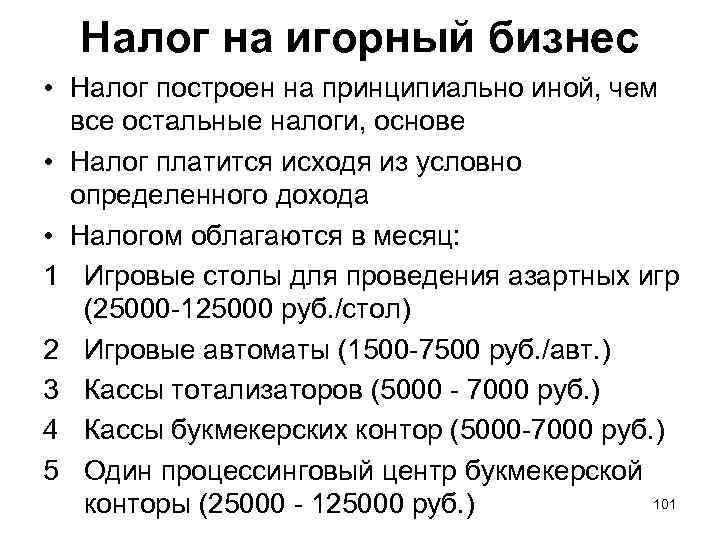 Налог на игорный бизнес

• Налог построен на принципиально иной, чем все остальные налоги, основе

• Налог платится исходя из условно определенного дохода

• Налогом облагаются в месяц:

1 Игровые столы для проведения азартных игр (25000-125000 руб./стол)

2 Игровые автоматы (1500-7500 руб./авт.)

3 Кассы тотализаторов (5000 - 7000 руб.)

4 Кассы букмекерских контор (5000-7000 руб.)

5 Один процессинговый центр букмекерской конторы (25000 - 125000 руб.)

101